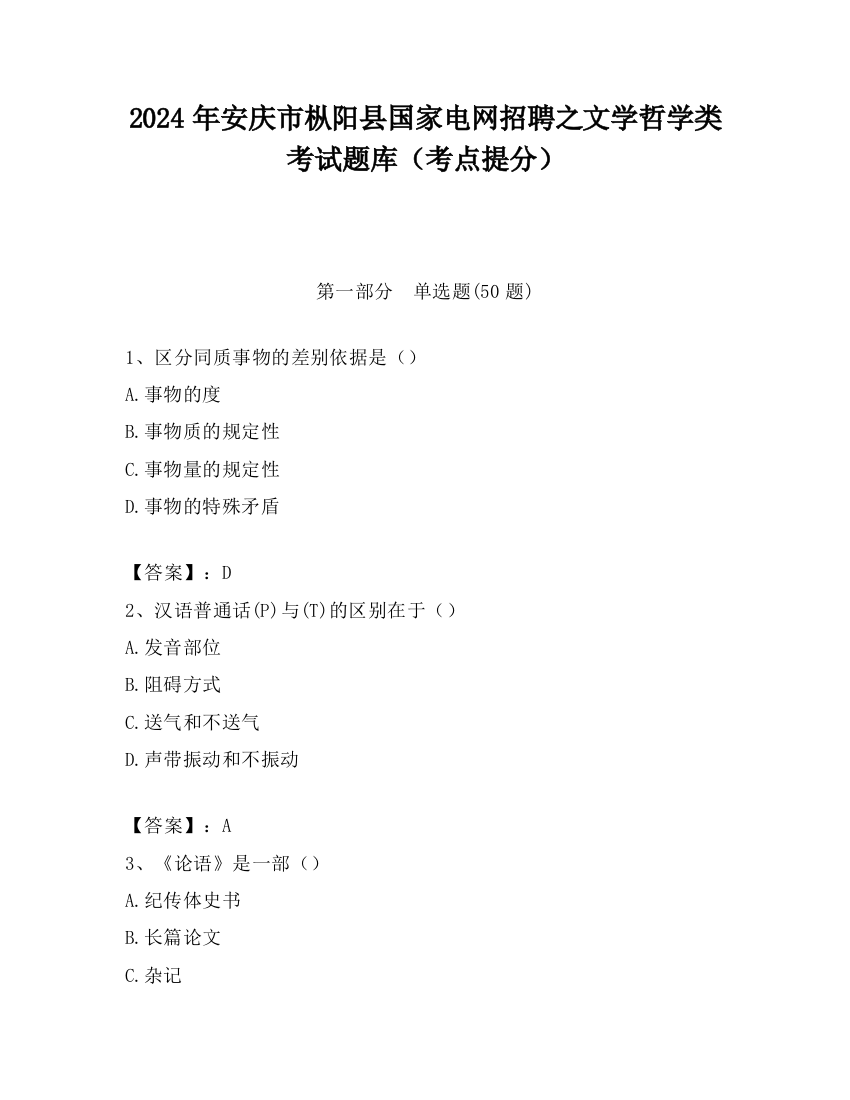 2024 年安庆市枞阳县国家电网招聘之文学哲学类考试题库（考点提分）

第一部分　单选题(50 题)

1、区分同质事物的差别依据是（）
A.事物的度
B.事物质的规定性
C.事物量的规定性
D.事物的特殊矛盾

【答案】：D
2、汉语普通话(P)与(T)的区别在于（）
A.发音部位
B.阻碍方式
C.送气和不送气
D.声带振动和不振动

【答案】：A
3、《论语》是一部（）
A.纪传体史书
B.长篇论文
C.杂记